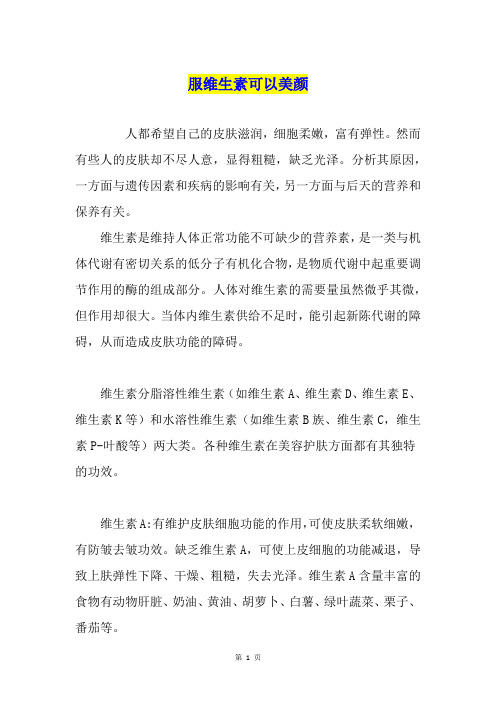 服维生素可以美颜

人都希望自己的皮肤滋润，细胞柔嫩，富有弹性。然而有些人的皮肤却不尽人意，显得粗糙，缺乏光泽。分析其原因，一方面与遗传因素和疾病的影响有关，另一方面与后天的营养和保养有关。

维生素是维持人体正常功能不可缺少的营养素，是一类与机体代谢有密切关系的低分子有机化合物，是物质代谢中起重要调节作用的酶的组成部分。人体对维生素的需要量虽然微乎其微，但作用却很大。当体内维生素供给不足时，能引起新陈代谢的障碍，从而造成皮肤功能的障碍。

维生素分脂溶性维生素（如维生素A、维生素D、维生素E、维生素K等）和水溶性维生素（如维生素B族、维生素C，维生素P-叶酸等）两大类。各种维生素在美容护肤方面都有其独特的功效。

维生素A:有维护皮肤细胞功能的作用,可使皮肤柔软细嫩，有防皱去皱功效。缺乏维生素A，可使上皮细胞的功能减退，导致上肤弹性下降、干燥、粗糙，失去光泽。维生素A含量丰富的食物有动物肝脏、奶油、黄油、胡萝卜、白薯、绿叶蔬菜、栗子、番茄等。

第 1 页